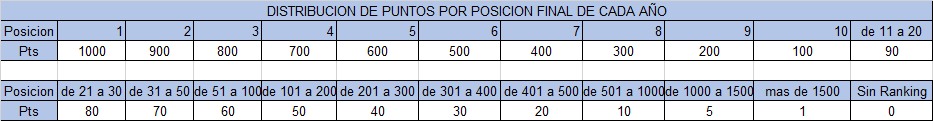 DISTRIBUCION DE PUNTOS POR POSICION FINAL DE CADA AÑO

| Posicion | 1 | 2 | 3 | 4 | 5 | 6 | 7 | 8 | 9 | 10 | de 11 a 20 |
|---|---|---|---|---|---|---|---|---|---|---|---|
| Pts | 1000 | 900 | 800 | 700 | 600 | 500 | 400 | 300 | 200 | 100 | 90 |

| Posicion | de 21 a 30 | de 31 a 50 | de 51 a 100 | de 101 a 200 | de 201 a 300 | de 301 a 400 | de 401 a 500 | de 501 a 1000 | de 1000 a 1500 | mas de 1500 | Sin Ranking |
|---|---|---|---|---|---|---|---|---|---|---|---|
| Pts | 80 | 70 | 60 | 50 | 40 | 30 | 20 | 10 | 5 | 1 | 0 |